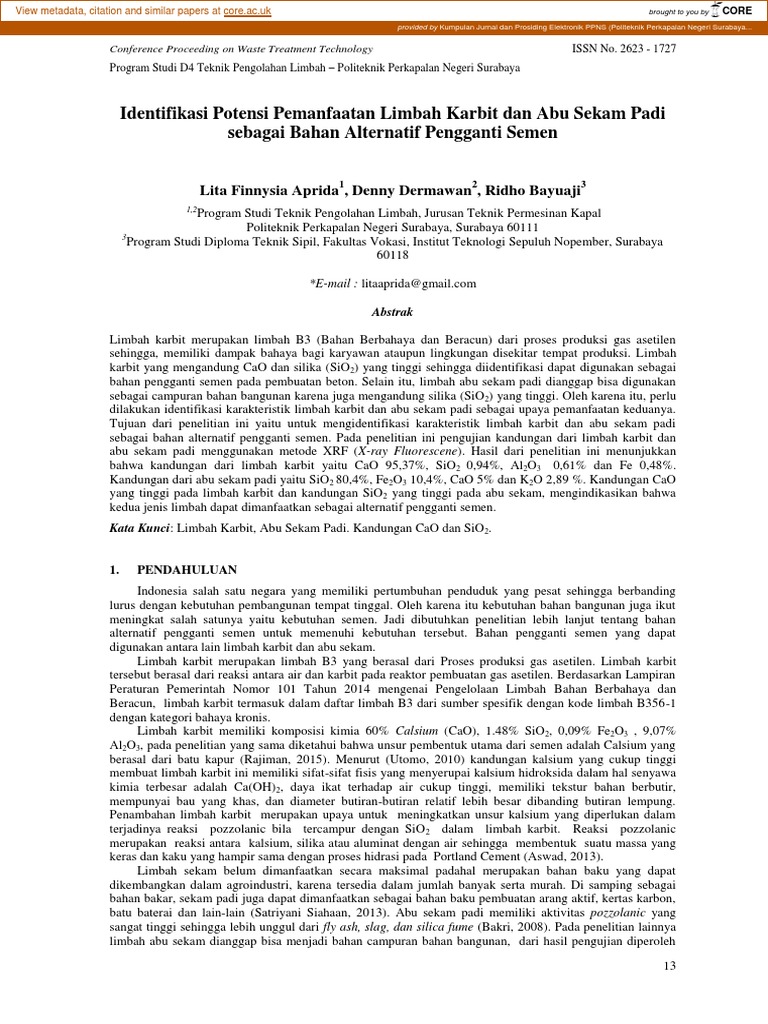 View metadata, citation and similar papers at core.ac.uk

brought to you by CORE

provided by Kumpulan Jurnal dan Prosiding Elektronik PPNS (Politeknik Perkapalan Negeri Surabaya...

Conference Proceeding on Waste Treatment Technology

ISSN No. 2623 - 1727

Program Studi D4 Teknik Pengolahan Limbah – Politeknik Perkapalan Negeri Surabaya

Identifikasi Potensi Pemanfaatan Limbah Karbit dan Abu Sekam Padi sebagai Bahan Alternatif Pengganti Semen

Lita Finnysia Aprida$^1$, Denny Dermawan$^2$, Ridho Bayuaji$^3$

$^{1,2}$Program Studi Teknik Pengolahan Limbah, Jurusan Teknik Permesinan Kapal Politeknik Perkapalan Negeri Surabaya, Surabaya 60111
$^3$Program Studi Diploma Teknik Sipil, Fakultas Vokasi, Institut Teknologi Sepuluh Nopember, Surabaya 60118

*E-mail : litaaprida@gmail.com

Abstrak

Limbah karbit merupakan limbah B3 (Bahan Berbahaya dan Beracun) dari proses produksi gas asetilen sehingga, memiliki dampak bahaya bagi karyawan ataupun lingkungan disekitar tempat produksi. Limbah karbit yang mengandung CaO dan silika ($SiO_2$) yang tinggi sehingga diidentifikasi dapat digunakan sebagai bahan pengganti semen pada pembuatan beton. Selain itu, limbah abu sekam padi dianggap bisa digunakan sebagai campuran bahan bangunan karena juga mengandung silika ($SiO_2$) yang tinggi. Oleh karena itu, perlu dilakukan identifikasi karakteristik limbah karbit dan abu sekam padi sebagai upaya pemanfaatan keduanya. Tujuan dari penelitian ini yaitu untuk mengidentifikasi karakteristik limbah karbit dan abu sekam padi sebagai bahan alternatif pengganti semen. Pada penelitian ini pengujian kandungan dari limbah karbit dan abu sekam padi menggunakan metode XRF (X-ray Fluorescene). Hasil dari penelitian ini menunjukkan bahwa kandungan dari limbah karbit yaitu CaO 95,37%, $SiO_2$ 0,94%, $Al_2O_3$ 0,61% dan Fe 0,48%. Kandungan dari abu sekam padi yaitu $SiO_2$ 80,4%, $Fe_2O_3$ 10,4%, CaO 5% dan $K_2O$ 2,89 %. Kandungan CaO yang tinggi pada limbah karbit dan kandungan $SiO_2$ yang tinggi pada abu sekam, mengindikasikan bahwa kedua jenis limbah dapat dimanfaatkan sebagai alternatif pengganti semen.

Kata Kunci: Limbah Karbit, Abu Sekam Padi. Kandungan CaO dan $SiO_2$.

1. PENDAHULUAN

Indonesia salah satu negara yang memiliki pertumbuhan penduduk yang pesat sehingga berbanding lurus dengan kebutuhan pembangunan tempat tinggal. Oleh karena itu kebutuhan bahan bangunan juga ikut meningkat salah satunya yaitu kebutuhan semen. Jadi dibutuhkan penelitian lebih lanjut tentang bahan alternatif pengganti semen untuk memenuhi kebutuhan tersebut. Bahan pengganti semen yang dapat digunakan antara lain limbah karbit dan abu sekam.

Limbah karbit merupakan limbah B3 yang berasal dari Proses produksi gas asetilen. Limbah karbit tersebut berasal dari reaksi antara air dan karbit pada reaktor pembuatan gas asetilen. Berdasarkan Lampiran Peraturan Pemerintah Nomor 101 Tahun 2014 mengenai Pengelolaan Limbah Bahan Berbahaya dan Beracun, limbah karbit termasuk dalam daftar limbah B3 dari sumber spesifik dengan kode limbah B356-1 dengan kategori bahaya kronis.

Limbah karbit memiliki komposisi kimia 60% Calsium (CaO), 1.48% $SiO_2$, 0,09% $Fe_2O_3$ , 9,07% $Al_2O_3$, pada penelitian yang sama diketahui bahwa unsur pembentuk utama dari semen adalah Calsium yang berasal dari batu kapur (Rajiman, 2015). Menurut (Utomo, 2010) kandungan kalsium yang cukup tinggi membuat limbah karbit ini memiliki sifat-sifat fisis yang menyerupai kalsium hidroksida dalam hal senyawa kimia terbesar adalah $Ca(OH)_2$, daya ikat terhadap air cukup tinggi, memiliki tekstur bahan berbutir, mempunyai bau yang khas, dan diameter butiran-butiran relatif lebih besar dibanding butiran lempung. Penambahan limbah karbit merupakan upaya untuk meningkatkan unsur kalsium yang diperlukan dalam terjadinya reaksi pozzolanic bila tercampur dengan $SiO_2$ dalam limbah karbit. Reaksi pozzolanic merupakan reaksi antara kalsium, silika atau aluminat dengan air sehingga membentuk suatu massa yang keras dan kaku yang hampir sama dengan proses hidrasi pada Portland Cement (Aswad, 2013).

Limbah sekam belum dimanfaatkan secara maksimal padahal merupakan bahan baku yang dapat dikembangkan dalam agroindustri, karena tersedia dalam jumlah banyak serta murah. Di samping sebagai bahan bakar, sekam padi juga dapat dimanfaatkan sebagai bahan baku pembuatan arang aktif, kertas karbon, batu baterai dan lain-lain (Satriyani Siahaan, 2013). Abu sekam padi memiliki aktivitas pozzolanic yang sangat tinggi sehingga lebih unggul dari fly ash, slag, dan silica fume (Bakri, 2008). Pada penelitian lainnya limbah abu sekam dianggap bisa menjadi bahan campuran bahan bangunan, dari hasil pengujian diperoleh

13